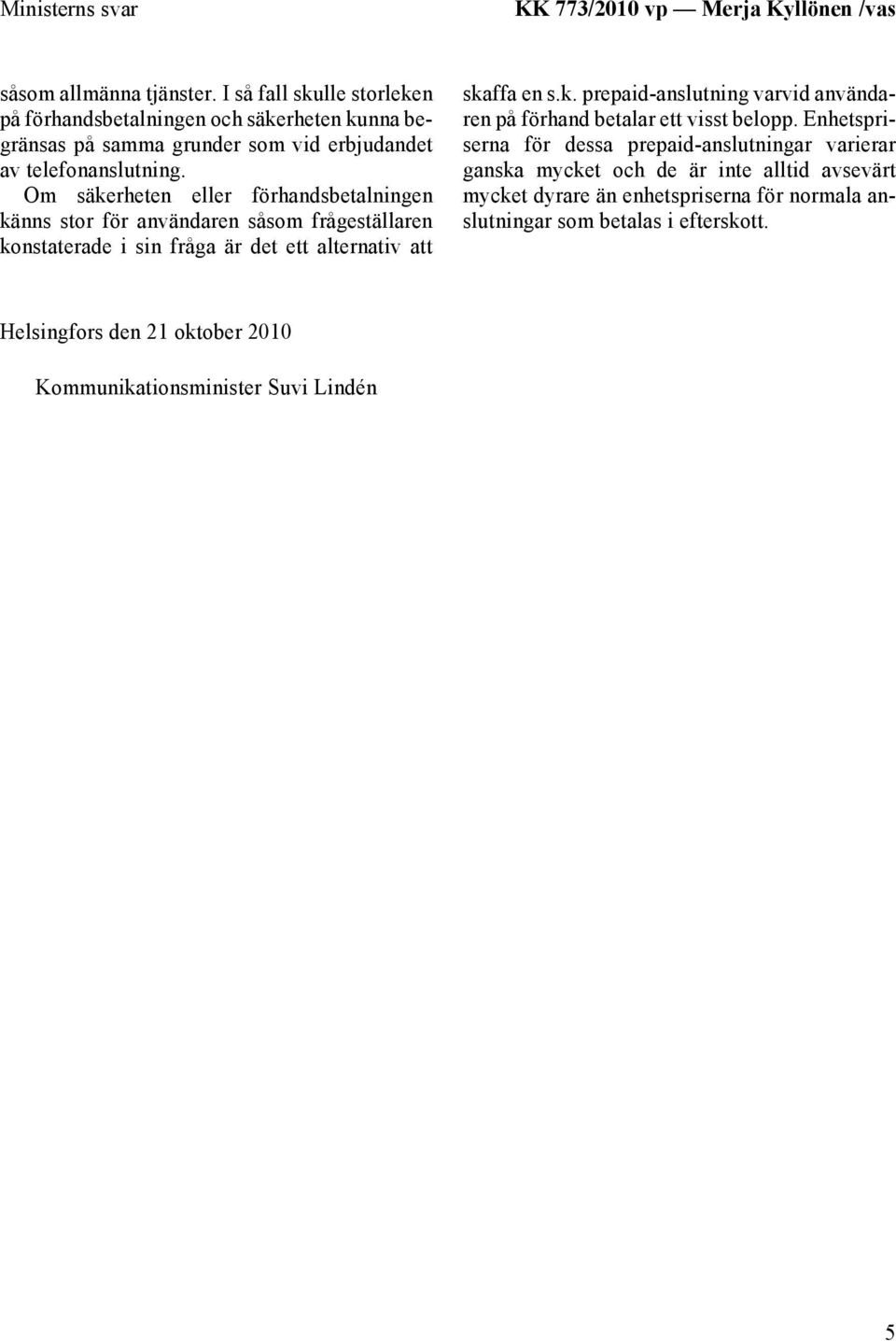 Ministerns svar

KK 773/2010 vp — Merja Kyllönen /vas

såsom allmänna tjänster. I så fall skulle storleken på förhandsbetalningen och säkerheten kunna begränsas på samma grunder som vid erbjudandet av telefonanslutning.
Om säkerheten eller förhandsbetalningen känns stor för användaren såsom frågeställaren konstaterade i sin fråga är det ett alternativ att skaffa en s.k. prepaid-anslutning varvid användaren på förhand betalar ett visst belopp. Enhetspriserna för dessa prepaid-anslutningar varierar ganska mycket och de är inte alltid avsevärt mycket dyrare än enhetspriserna för normala anslutningar som betalas i efterskott.

Helsingfors den 21 oktober 2010

Kommunikationsminister Suvi Lindén

5